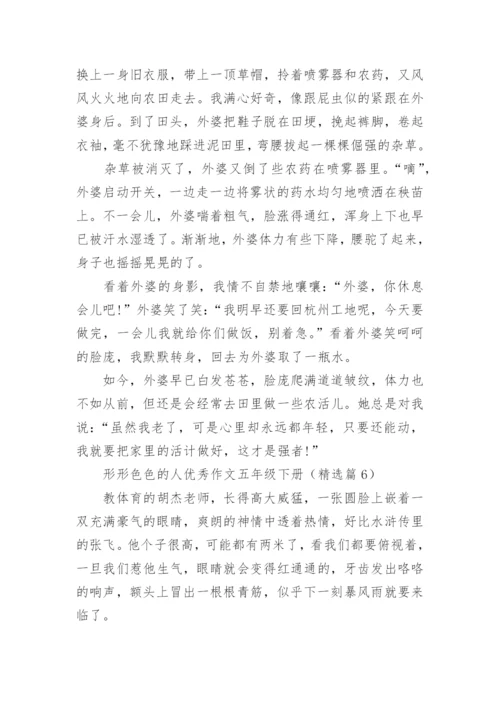 换上一身旧衣服，带上一顶草帽，拎着喷雾器和农药，又风风火火地向农田走去。我满心好奇，像跟屁虫似的紧跟在外婆身后。到了田头，外婆把鞋子脱在田埂，挽起裤脚，卷起衣袖，毫不犹豫地踩进泥田里，弯腰拔起一棵棵倔强的杂草。

杂草被消灭了，外婆又倒了些农药在喷雾器里。“嘀”，外婆启动开关，一边走一边将雾状的药水均匀地喷洒在秧苗上。不一会儿，外婆喘着粗气，脸涨得通红，浑身上下也早已被汗水湿透了。渐渐地，外婆体力有些下降，腰驼了起来，身子也摇摇晃晃的了。

看着外婆的身影，我情不自禁地嚷嚷：“外婆，你休息会儿吧！”外婆笑了笑：“我明早还要回杭州工地呢，今天要做完，一会儿我就给你们做饭，别着急。”看着外婆笑呵呵的脸庞，我默默转身，回去为外婆取了一瓶水。

如今，外婆早已白发苍苍，脸庞爬满道道皱纹，体力也不如从前，但还是会经常去田里做一些农活儿。她总是对我说：“虽然我老了，可是心里却永远都年轻，只要还能动，我就要把家里的活计做好，这才是强者！”

形形色色的人优秀作文五年级下册（精选篇6）

教体育的胡杰老师，长得高大威猛，一张圆脸上嵌着一双充满豪气的眼睛，爽朗的神情中透着热情，好比水浒传里的张飞。他个子很高，可能都有两米了，看我们都要俯视着，一旦我们惹他生气，眼睛就会变得红通通的，牙齿发出咯咯的响声，额头上冒出一根根青筋，似乎下一刻暴风雨就要来临了。